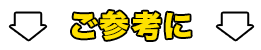 ご参考に